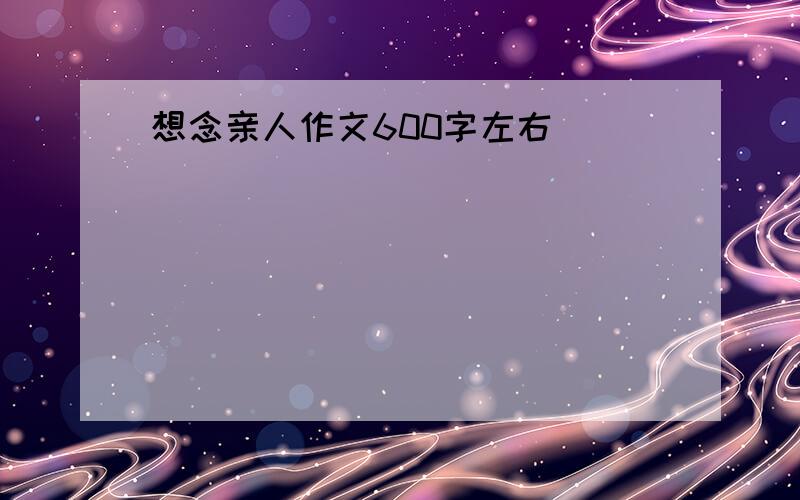 想念亲人作文600字左右